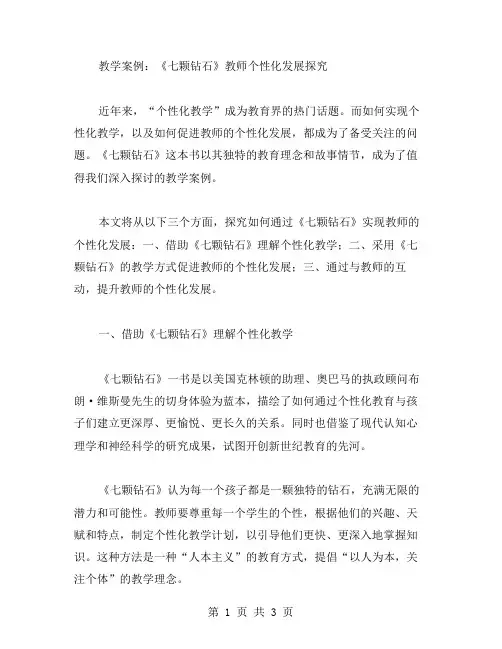 教学案例：《七颗钻石》教师个性化发展探究

近年来，“个性化教学”成为教育界的热门话题。而如何实现个性化教学，以及如何促进教师的个性化发展，都成为了备受关注的问题。《七颗钻石》这本书以其独特的教育理念和故事情节，成为了值得我们深入探讨的教学案例。

本文将从以下三个方面，探究如何通过《七颗钻石》实现教师的个性化发展：一、借助《七颗钻石》理解个性化教学；二、采用《七颗钻石》的教学方式促进教师的个性化发展；三、通过与教师的互动，提升教师的个性化发展。

一、借助《七颗钻石》理解个性化教学

《七颗钻石》一书是以美国克林顿的助理、奥巴马的执政顾问布朗·维斯曼先生的切身体验为蓝本，描绘了如何通过个性化教育与孩子们建立更深厚、更愉悦、更长久的关系。同时也借鉴了现代认知心理学和神经科学的研究成果，试图开创新世纪教育的先河。

《七颗钻石》认为每一个孩子都是一颗独特的钻石，充满无限的潜力和可能性。教师要尊重每一个学生的个性，根据他们的兴趣、天赋和特点，制定个性化教学计划，以引导他们更快、更深入地掌握知识。这种方法是一种“人本主义”的教育方式，提倡“以人为本，关注个体”的教学理念。

第 1 页 共 3 页